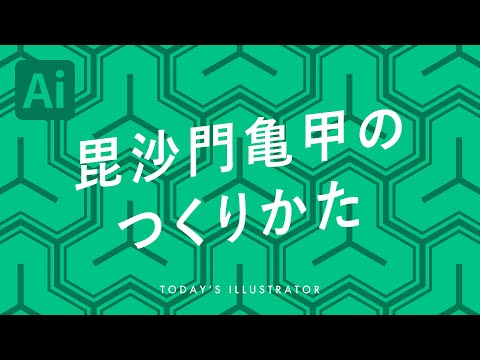 Ai

毘沙門亀甲の
つくりかた

TODAY'S ILLUSTRATOR